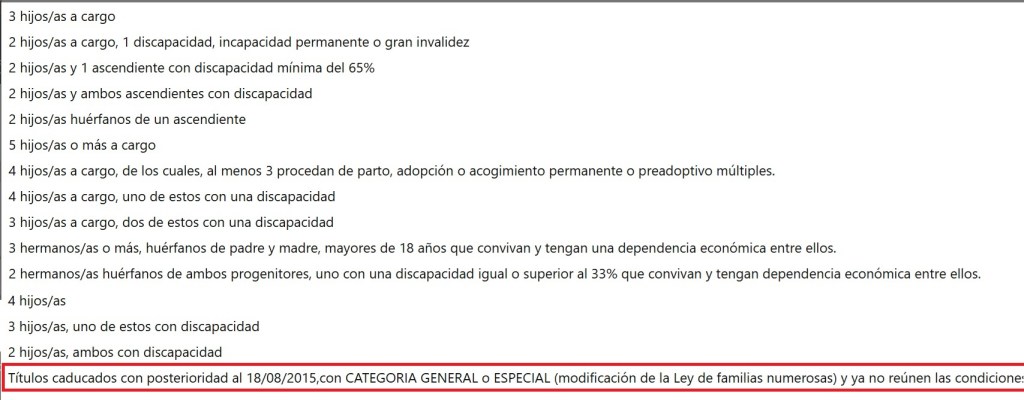 3 hijos/as a cargo

2 hijos/as a cargo, 1 discapacidad, incapacidad permanente o gran invalidez

2 hijos/as y 1 ascendiente con discapacidad mínima del 65%

2 hijos/as y ambos ascendientes con discapacidad

2 hijos/as huérfanos de un ascendiente

5 hijos/as o más a cargo

4 hijos/as a cargo, de los cuales, al menos 3 procedan de parto, adopción o acogimiento permanente o preadoptivo múltiples.

4 hijos/as a cargo, uno de estos con una discapacidad

3 hijos/as a cargo, dos de estos con una discapacidad

3 hermanos/as o más, huérfanos de padre y madre, mayores de 18 años que convivan y tengan una dependencia económica entre ellos.

2 hermanos/as huérfanos de ambos progenitores, uno con una discapacidad igual o superior al 33% que convivan y tengan dependencia económica entre ellos.

4 hijos/as

3 hijos/as, uno de estos con discapacidad

2 hijos/as, ambos con discapacidad

Títulos caducados con posterioridad al 18/08/2015,con CATEGORIA GENERAL o ESPECIAL (modificación de la Ley de familias numerosas) y ya no reúnen las condiciones